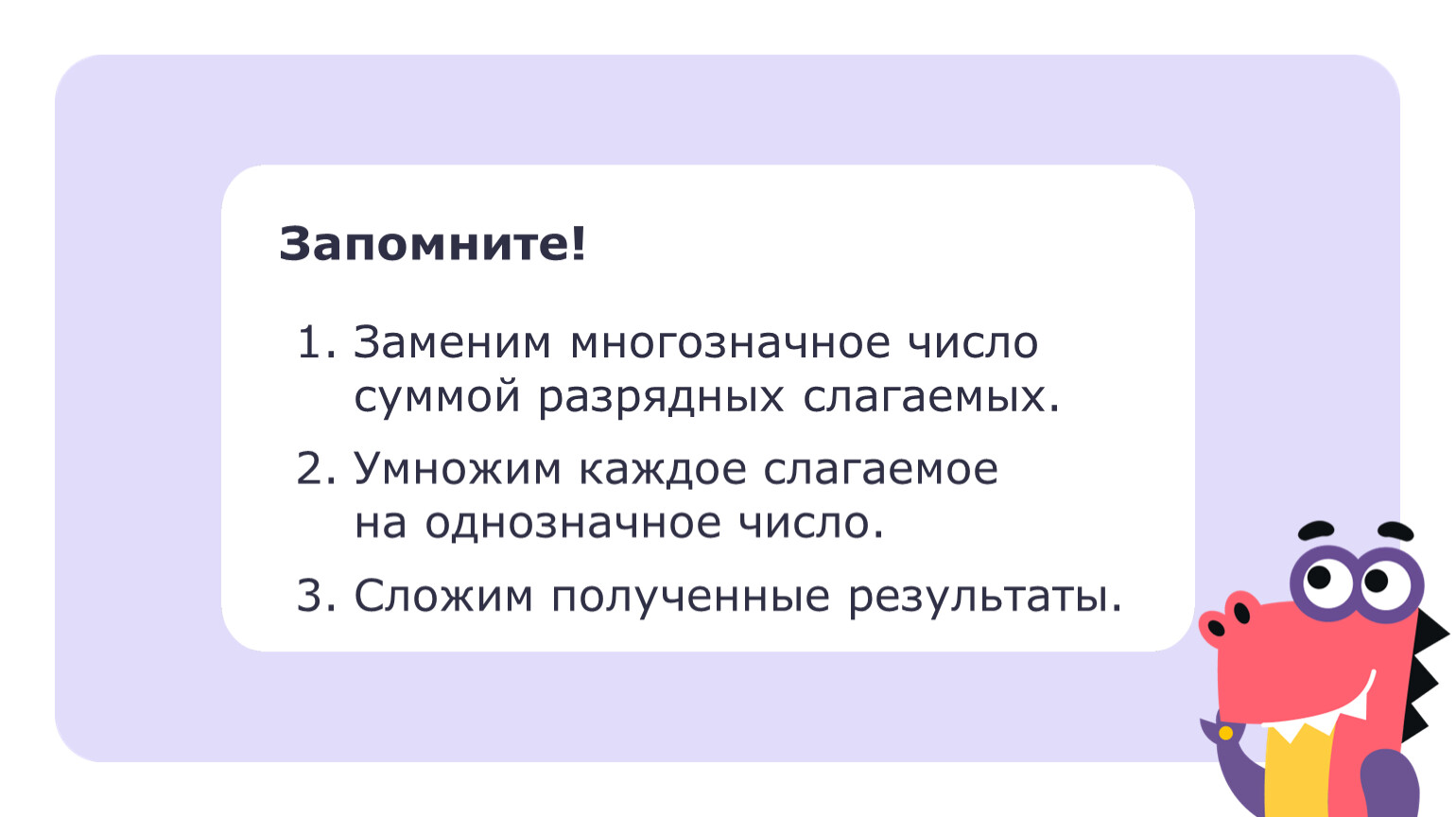 Запомните!

1. Заменим многозначное число суммой разрядных слагаемых.

2. Умножим каждое слагаемое на однозначное число.

3. Сложим полученные результаты.